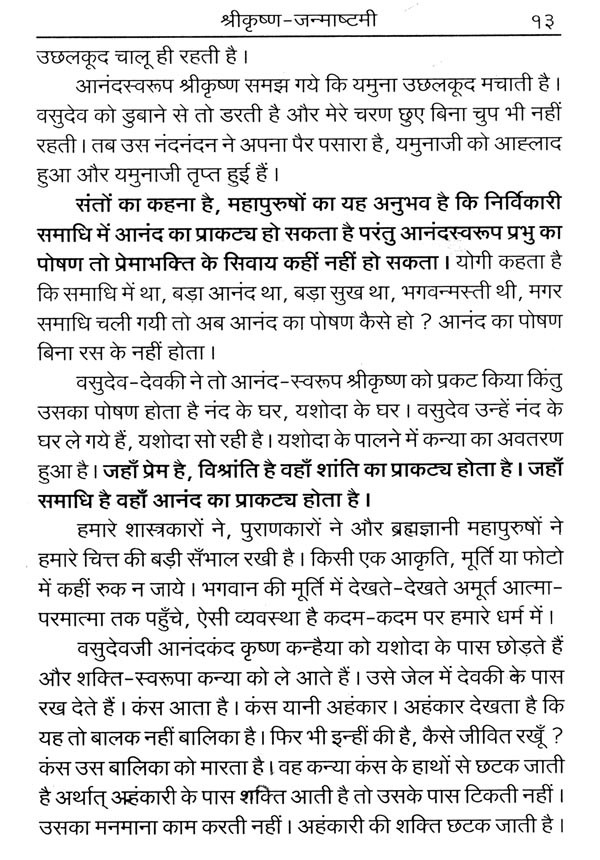 श्रीकृष्ण-जन्माष्टमी १३

उछलकूद चालू ही रहती है।

आनंदस्वरूप श्रीकृष्ण समझ गये कि यमुना उछलकूद मचाती है। वसुदेव को डुबाने से तो डरती है और मेरे चरण छुए बिना चुप भी नहीं रहती। तब उस नंदनंदन ने अपना पैर पसारा है, यमुनाजी को आह्लाद हुआ और यमुनाजी तृप्त हुई हैं।

संतों का कहना है, महापुरुषों का यह अनुभव है कि निर्विकारी समाधि में आनंद का प्राकट्य हो सकता है परंतु आनंदस्वरूप प्रभु का पोषण तो प्रेमाभक्ति के सिवाय कहीं नहीं हो सकता। योगी कहता है कि समाधि में था, बड़ा आनंद था, बड़ा सुख था, भगवन्मस्ती थी, मगर समाधि चली गयी तो अब आनंद का पोषण कैसे हो ? आनंद का पोषण बिना रस के नहीं होता।

वसुदेव-देवकी ने तो आनंद-स्वरूप श्रीकृष्ण को प्रकट किया किंतु उसका पोषण होता है नंद के घर, यशोदा के घर। वसुदेव उन्हें नंद के घर ले गये हैं, यशोदा सो रही है। यशोदा के पालने में कन्या का अवतरण हुआ है। जहाँ प्रेम है, विश्रांति है वहाँ शांति का प्राकट्य होता है। जहाँ समाधि है वहाँ आनंद का प्राकट्य होता है।

हमारे शास्त्रकारों ने, पुराणकारों ने और ब्रह्मज्ञानी महापुरुषों ने हमारे चित्त की बड़ी सँभाल रखी है। किसी एक आकृति, मूर्ति या फोटो में कहीं रुक न जाये। भगवान की मूर्ति में देखते-देखते अमूर्त आत्मा-परमात्मा तक पहुँचे, ऐसी व्यवस्था है कदम-कदम पर हमारे धर्म में।

वसुदेवजी आनंदकंद कृष्ण कन्हैया को यशोदा के पास छोड़ते हैं और शक्ति-स्वरूपा कन्या को ले आते हैं। उसे जेल में देवकी के पास रख देते हैं। कंस आता है। कंस यानी अहंकार। अहंकार देखता है कि यह तो बालक नहीं बालिका है। फिर भी इन्हीं की है, कैसे जीवित रखूँ ? कंस उस बालिका को मारता है। वह कन्या कंस के हाथों से छटक जाती है अर्थात् अहंकारी के पास शक्ति आती है तो उसके पास टिकती नहीं। उसका मनमाना काम करती नहीं। अहंकारी की शक्ति छटक जाती है।